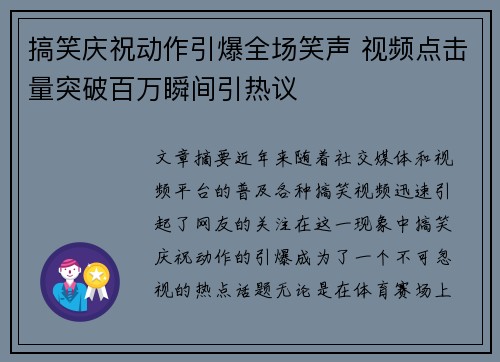 搞笑庆祝动作引爆全场笑声 视频点击量突破百万瞬间引热议

文章摘要近年来随着社交媒体和视频平台的普及各种搞笑视频迅速引起了网友的关注在这一现象中搞笑庆祝动作的引爆成为了一个不可忽视的热点话题无论是在体育赛场上